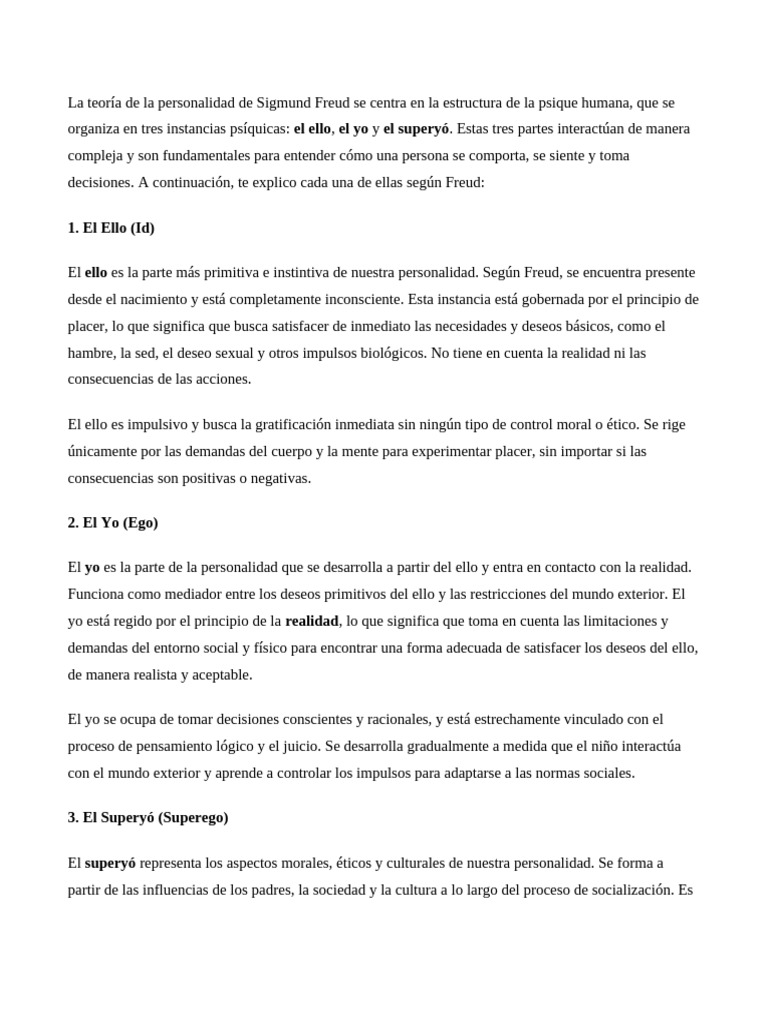 La teoría de la personalidad de Sigmund Freud se centra en la estructura de la psique humana, que se organiza en tres instancias psíquicas: el ello, el yo y el superyó. Estas tres partes interactúan de manera compleja y son fundamentales para entender cómo una persona se comporta, se siente y toma decisiones. A continuación, te explico cada una de ellas según Freud:

1. El Ello (Id)

El ello es la parte más primitiva e instintiva de nuestra personalidad. Según Freud, se encuentra presente desde el nacimiento y está completamente inconsciente. Esta instancia está gobernada por el principio de placer, lo que significa que busca satisfacer de inmediato las necesidades y deseos básicos, como el hambre, la sed, el deseo sexual y otros impulsos biológicos. No tiene en cuenta la realidad ni las consecuencias de las acciones.

El ello es impulsivo y busca la gratificación inmediata sin ningún tipo de control moral o ético. Se rige únicamente por las demandas del cuerpo y la mente para experimentar placer, sin importar si las consecuencias son positivas o negativas.

2. El Yo (Ego)

El yo es la parte de la personalidad que se desarrolla a partir del ello y entra en contacto con la realidad. Funciona como mediador entre los deseos primitivos del ello y las restricciones del mundo exterior. El yo está regido por el principio de la realidad, lo que significa que toma en cuenta las limitaciones y demandas del entorno social y físico para encontrar una forma adecuada de satisfacer los deseos del ello, de manera realista y aceptable.

El yo se ocupa de tomar decisiones conscientes y racionales, y está estrechamente vinculado con el proceso de pensamiento lógico y el juicio. Se desarrolla gradualmente a medida que el niño interactúa con el mundo exterior y aprende a controlar los impulsos para adaptarse a las normas sociales.

3. El Superyó (Superego)

El superyó representa los aspectos morales, éticos y culturales de nuestra personalidad. Se forma a partir de las influencias de los padres, la sociedad y la cultura a lo largo del proceso de socialización. Es